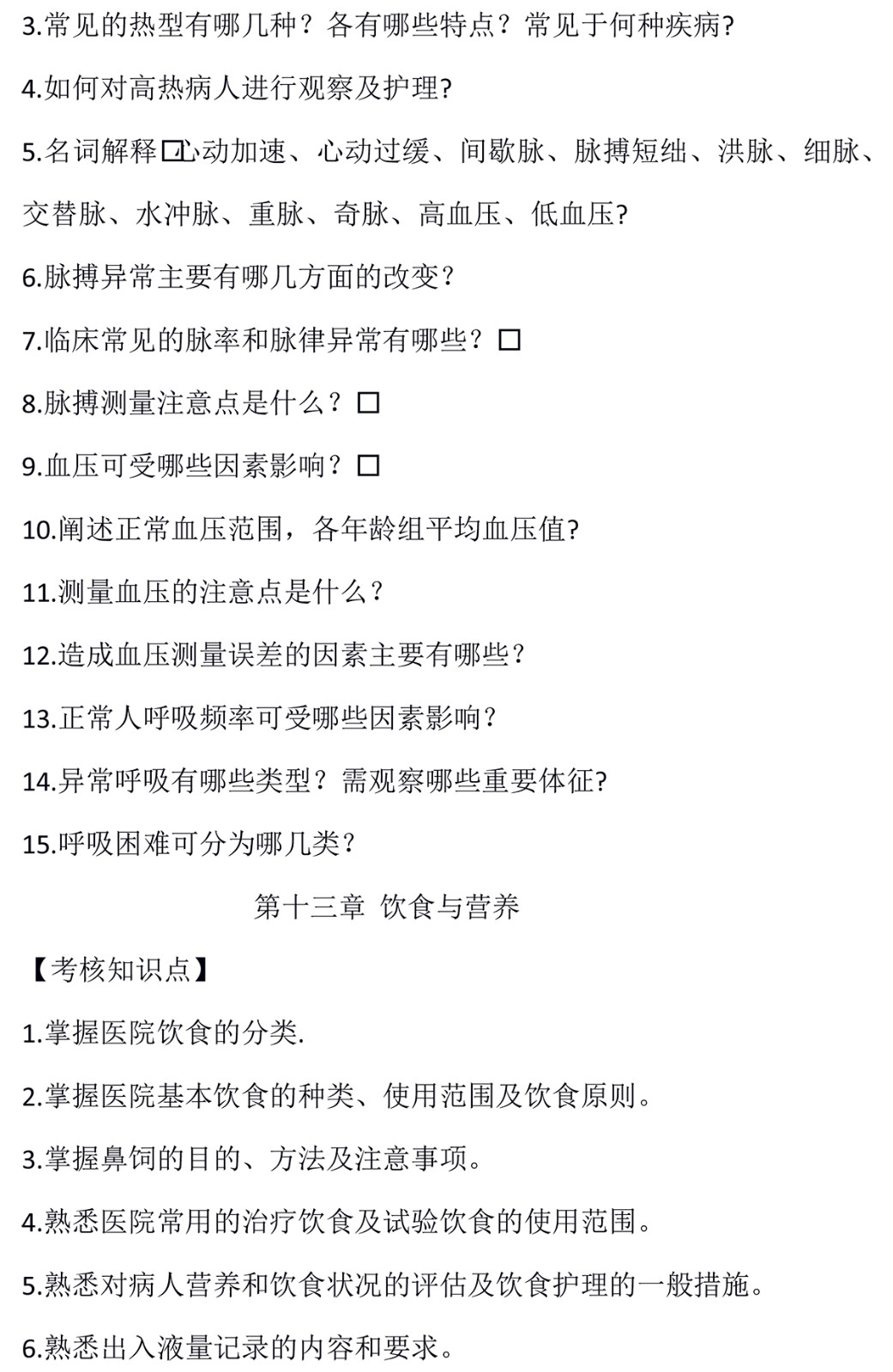 3.常见的热型有哪几种？各有哪些特点？常见于何种疾病?

4.如何对高热病人进行观察及护理?

5.名词解释□心动加速、心动过缓、间歇脉、脉搏短绌、洪脉、细脉、交替脉、水冲脉、重脉、奇脉、高血压、低血压?

6.脉搏异常主要有哪几方面的改变？

7.临床常见的脉率和脉律异常有哪些？□

8.脉搏测量注意点是什么？□

9.血压可受哪些因素影响？□

10.阐述正常血压范围，各年龄组平均血压值?

11.测量血压的注意点是什么？

12.造成血压测量误差的因素主要有哪些？

13.正常人呼吸频率可受哪些因素影响？

14.异常呼吸有哪些类型？需观察哪些重要体征?

15.呼吸困难可分为哪几类？

第十三章 饮食与营养

【考核知识点】

1.掌握医院饮食的分类.

2.掌握医院基本饮食的种类、使用范围及饮食原则。

3.掌握鼻饲的目的、方法及注意事项。

4.熟悉医院常用的治疗饮食及试验饮食的使用范围。

5.熟悉对病人营养和饮食状况的评估及饮食护理的一般措施。

6.熟悉出入液量记录的内容和要求。